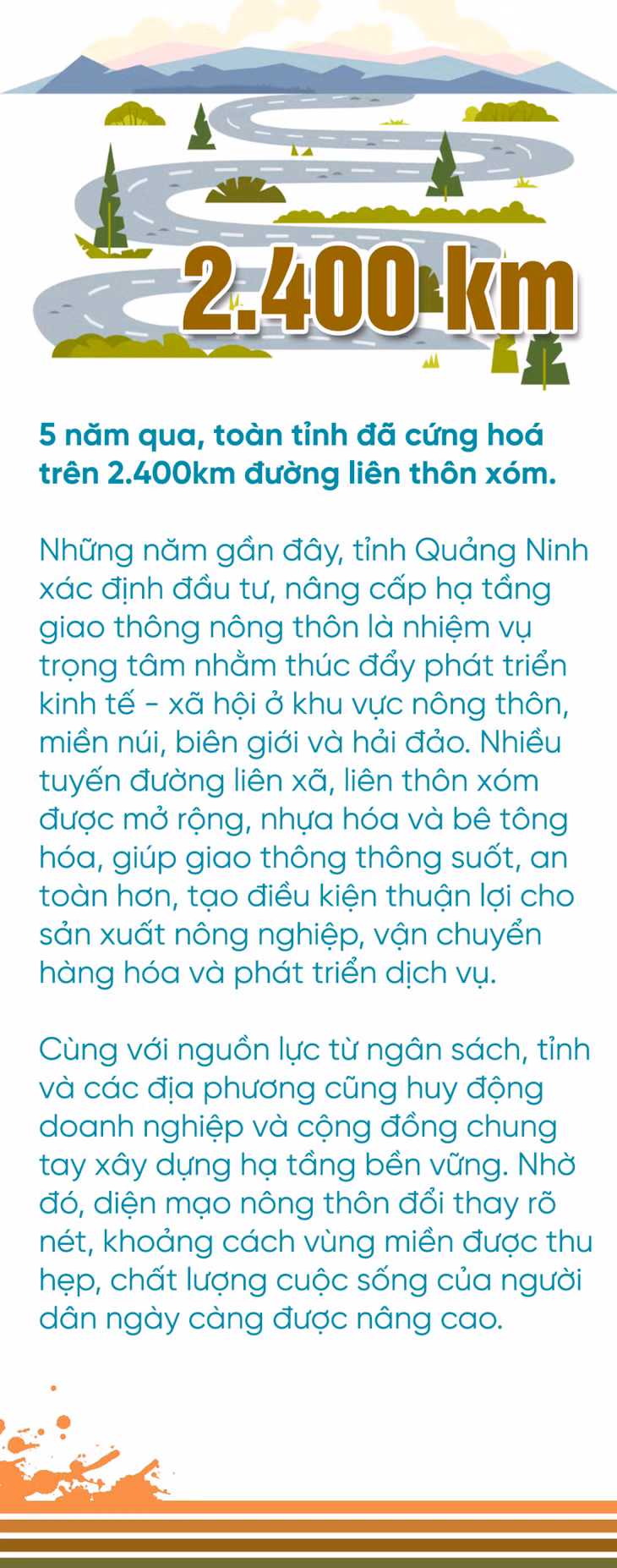 2.400 km

5 năm qua, toàn tỉnh đã cứng hoá trên 2.400km đường liên thôn xóm.

Những năm gần đây, tỉnh Quảng Ninh xác định đầu tư, nâng cấp hạ tầng giao thông nông thôn là nhiệm vụ trọng tâm nhằm thúc đẩy phát triển kinh tế - xã hội ở khu vực nông thôn, miền núi, biên giới và hải đảo. Nhiều tuyến đường liên xã, liên thôn xóm được mở rộng, nhựa hóa và bê tông hóa, giúp giao thông thông suốt, an toàn hơn, tạo điều kiện thuận lợi cho sản xuất nông nghiệp, vận chuyển hàng hóa và phát triển dịch vụ.

Cùng với nguồn lực từ ngân sách, tỉnh và các địa phương cũng huy động doanh nghiệp và cộng đồng chung tay xây dựng hạ tầng bền vững. Nhờ đó, diện mạo nông thôn đổi thay rõ nét, khoảng cách vùng miền được thu hẹp, chất lượng cuộc sống của người dân ngày càng được nâng cao.